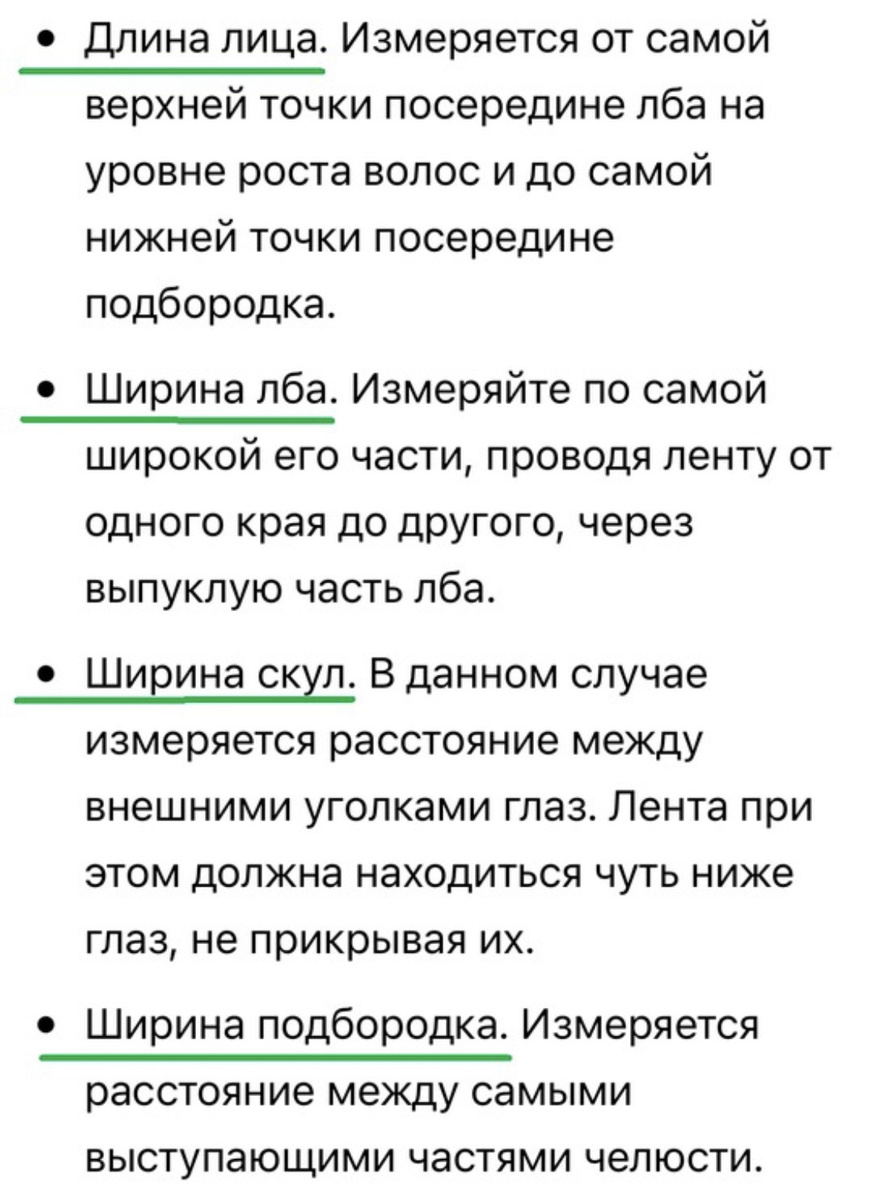 • Длина лица. Измеряется от самой верхней точки посередине лба на уровне роста волос и до самой нижней точки посередине подбородка.

• Ширина лба. Измеряйте по самой широкой его части, проводя ленту от одного края до другого, через выпуклую часть лба.

• Ширина скул. В данном случае измеряется расстояние между внешними уголками глаз. Лента при этом должна находиться чуть ниже глаз, не прикрывая их.

• Ширина подбородка. Измеряется расстояние между самыми выступающими частями челюсти.